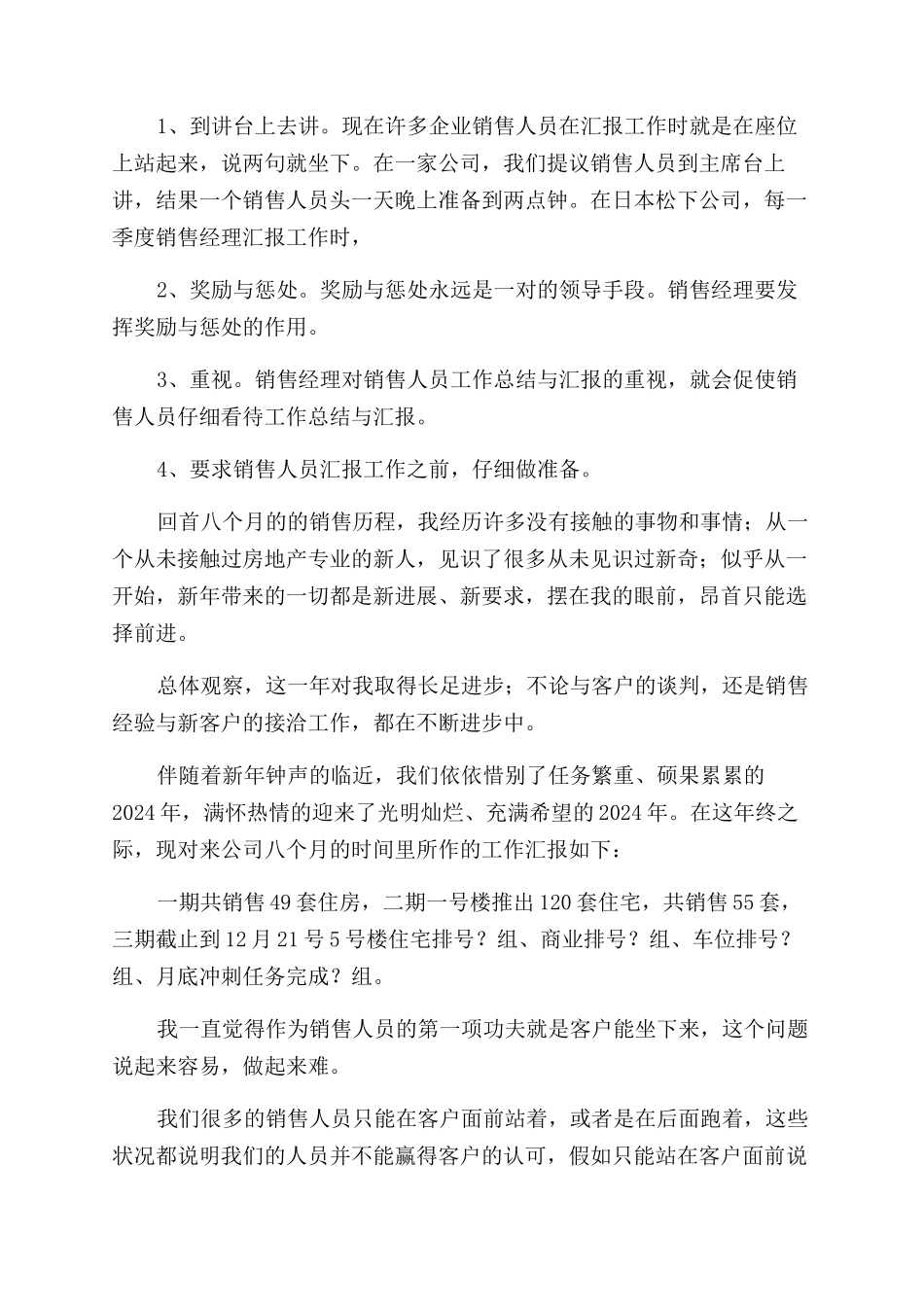 1、到讲台上去讲。现在许多企业销售人员在汇报工作时就是在座位上站起来，说两句就坐下。在一家公司，我们提议销售人员到主席台上讲，结果一个销售人员头一天晚上准备到两点钟。在日本松下公司，每一季度销售经理汇报工作时，

2、奖励与惩处。奖励与惩处永远是一对的领导手段。销售经理要发挥奖励与惩处的作用。

3、重视。销售经理对销售人员工作总结与汇报的重视，就会促使销售人员仔细看待工作总结与汇报。

4、要求销售人员汇报工作之前，仔细做准备。

回首八个月的的销售历程，我经历许多没有接触的事物和事情；从一个从未接触过房地产专业的新人，见识了很多从未见识过新奇；似乎从一开始，新年带来的一切都是新进展、新要求，摆在我的眼前，昂首只能选择前进。

总体观察，这一年对我取得长足进步；不论与客户的谈判，还是销售经验与新客户的接洽工作，都在不断进步中。

伴随着新年钟声的临近，我们依依惜别了任务繁重、硕果累累的2024年，满怀热情的迎来了光明灿烂、充满希望的2024年。在这年终之际，现对来公司八个月的时间里所作的工作汇报如下：

一期共销售49套住房，二期一号楼推出120套住宅，共销售55套，三期截止到12月21号5号楼住宅排号？组、商业排号？组、车位排号？组、月底冲刺任务完成？组。

我一直觉得作为销售人员的第一项功夫就是客户能坐下来，这个问题说起来容易，做起来难。

我们很多的销售人员只能在客户面前站着，或者是在后面跑着，这些状况都说明我们的人员并不能赢得客户的认可，假如只能站在客户面前说